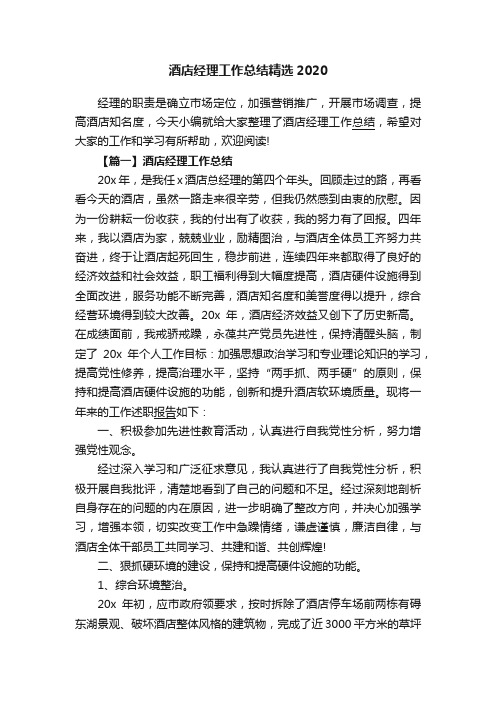 酒店经理工作总结精选 2020

经理的职责是确立市场定位，加强营销推广，开展市场调查，提高酒店知名度，今天小编就给大家整理了酒店经理工作总结，希望对大家的工作和学习有所帮助，欢迎阅读!

【篇一】酒店经理工作总结

20x 年，是我任 x 酒店总经理的第四个年头。回顾走过的路，再看看今天的酒店，虽然一路走来很辛劳，但我仍然感到由衷的欣慰。因为一份耕耘一份收获，我的付出有了收获，我的努力有了回报。四年来，我以酒店为家，兢兢业业，励精图治，与酒店全体员工齐努力共奋进，终于让酒店起死回生，稳步前进，连续四年来都取得了良好的经济效益和社会效益，职工福利得到大幅度提高，酒店硬件设施得到全面改进，服务功能不断完善，酒店知名度和美誉度得以提升，综合经营环境得到较大改善。20x 年，酒店经济效益又创下了历史新高。在成绩面前，我戒骄戒躁，永葆共产党员先进性，保持清醒头脑，制定了 20x 年个人工作目标：加强思想政治学习和专业理论知识的学习，提高党性修养，提高治理水平，坚持“两手抓、两手硬”的原则，保持和提高酒店硬件设施的功能，创新和提升酒店软环境质量。现将一年来的工作述职报告如下：

一、积极参加先进性教育活动，认真进行自我党性分析，努力增强党性观念。

经过深入学习和广泛征求意见，我认真进行了自我党性分析，积极开展自我批评，清楚地看到了自己的问题和不足。经过深刻地剖析自身存在的问题的内在原因，进一步明确了整改方向，并决心加强学习，增强本领，切实改变工作中急躁情绪，谦虚谨慎，廉洁自律，与酒店全体干部员工共同学习、共建和谐、共创辉煌!

二、狠抓硬环境的建设，保持和提高硬件设施的功能。

1、综合环境整治。

20x 年初，应市政府领要求，按时拆除了酒店停车场前两栋有碍东湖景观、破坏酒店整体风格的建筑物，完成了近 3000 平方米的草坪